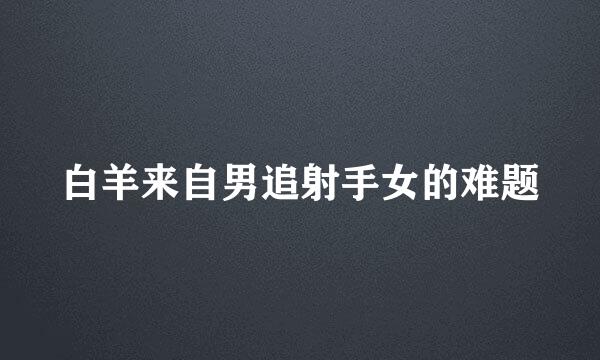 白羊来自男追射手女的难题